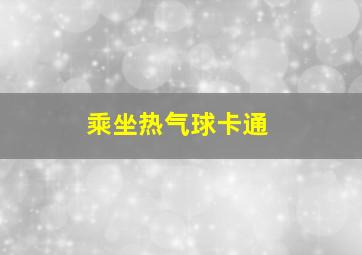 乘坐热气球卡通